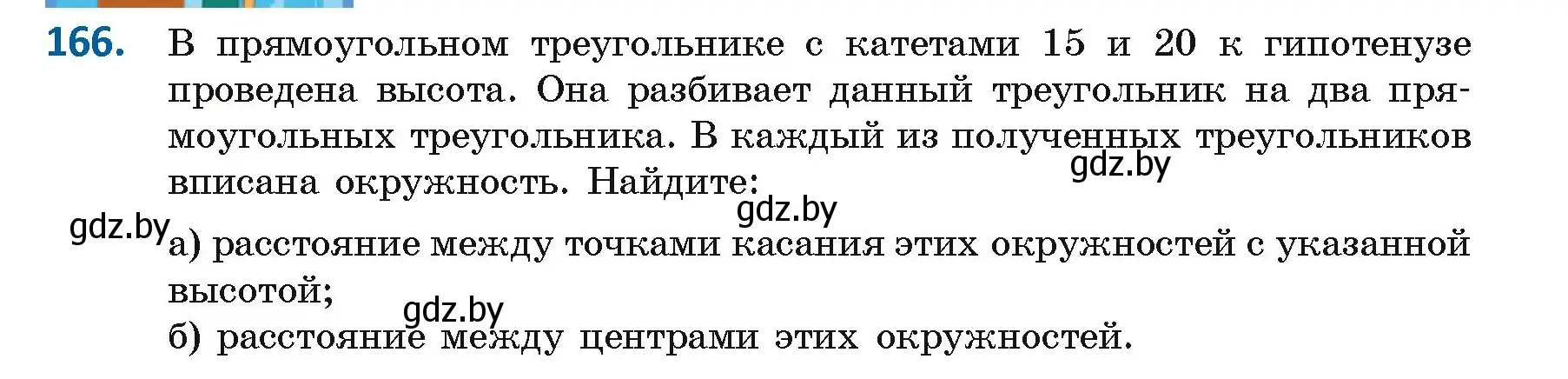 166. В прямоугольном треугольнике с катетами 15 и 20 к гипотенузе проведена высота. Она разбивает данный треугольник на два прямоугольных треугольника. В каждый из полученных треугольников вписана окружность. Найдите:

gdz.by

gdz.by

gdz.by

а) расстояние между точками касания этих окружностей с указанной высотой;

gdz.by

б) расстояние между центрами этих окружностей.